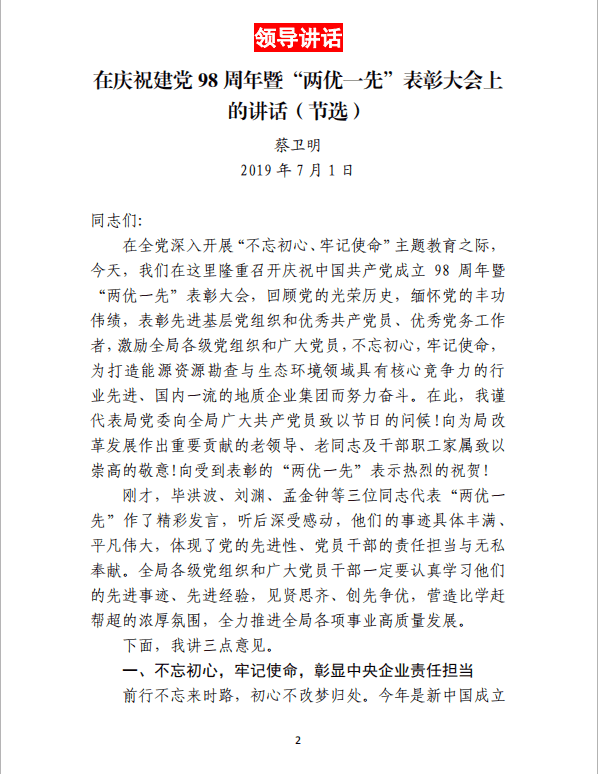 领导讲话

在庆祝建党 98 周年暨“两优一先”表彰大会上的讲话（节选）

蔡卫明

2019 年 7 月 1 日

同志们:

在全党深入开展“不忘初心、牢记使命”主题教育之际，今天，我们在这里隆重召开庆祝中国共产党成立 98 周年暨“两优一先”表彰大会，回顾党的光荣历史，缅怀党的丰功伟绩，表彰先进基层党组织和优秀共产党员、优秀党务工作者，激励全局各级党组织和广大党员，不忘初心，牢记使命，为打造能源资源勘查与生态环境领域具有核心竞争力的行业先进、国内一流的地质企业集团而努力奋斗。在此，我谨代表局党委向全局广大共产党员致以节日的问候!向为局改革发展作出重要贡献的老领导、老同志及干部职工家属致以崇高的敬意!向受到表彰的“两优一先”表示热烈的祝贺!

刚才，毕洪波、刘渊、孟金钟等三位同志代表“两优一先”作了精彩发言，听后深受感动，他们的事迹具体丰满、平凡伟大，体现了党的先进性、党员干部的责任担当与无私奉献。全局各级党组织和广大党员干部一定要认真学习他们的先进事迹、先进经验，见贤思齐、创先争优，营造比学赶帮超的浓厚氛围，全力推进全局各项事业高质量发展。

下面，我讲三点意见。

一、不忘初心，牢记使命，彰显中央企业责任担当

前行不忘来时路，初心不改梦归处。今年是新中国成立

2